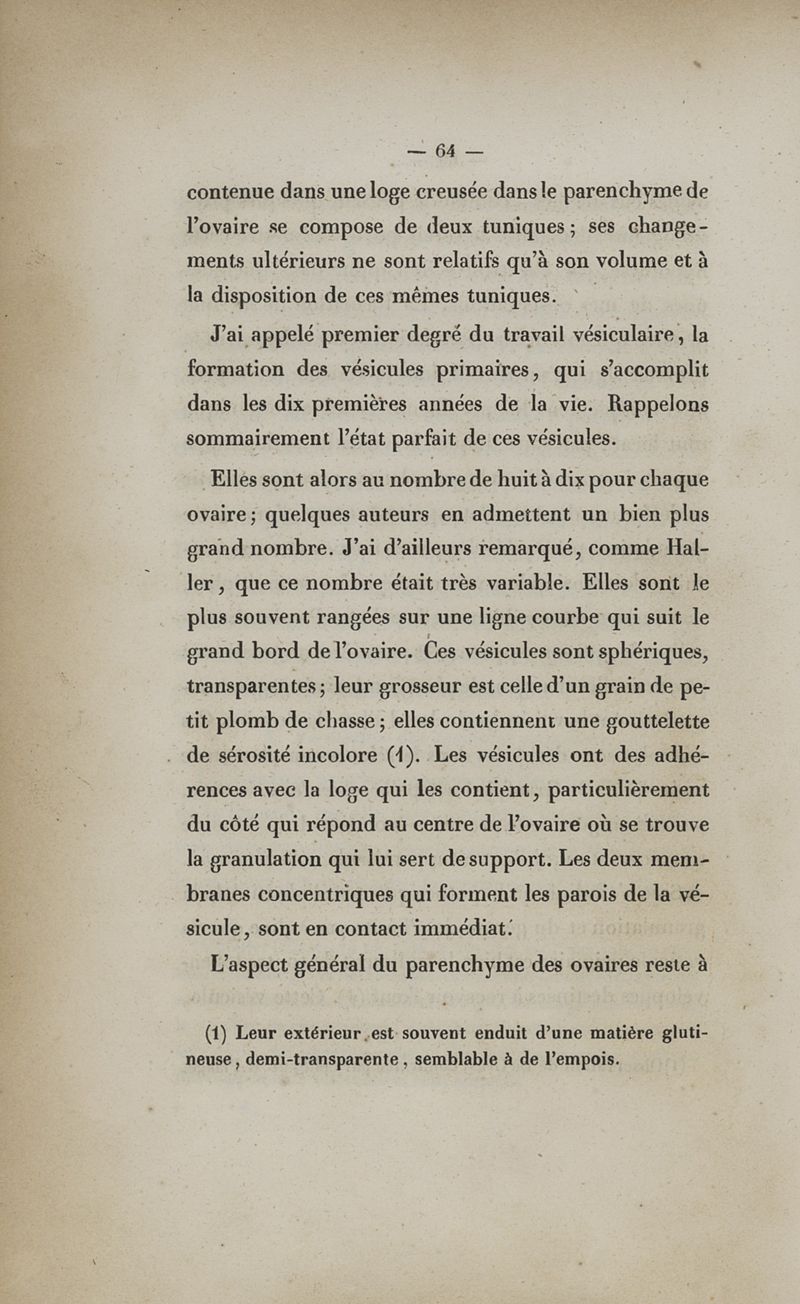 — 64 —

contenue dans une loge creusée dans le parenchyme de l'ovaire se compose de deux tuniques ; ses changements ultérieurs ne sont relatifs qu'à son volume et à la disposition de ces mêmes tuniques.

J'ai appelé premier degré du travail vésiculaire, la formation des vésicules primaires, qui s'accomplit dans les dix premières années de la vie. Rappelons sommairement l'état parfait de ces vésicules.

Elles sont alors au nombre de huit à dix pour chaque ovaire ; quelques auteurs en admettent un bien plus grand nombre. J'ai d'ailleurs remarqué, comme Haller, que ce nombre était très variable. Elles sont le plus souvent rangées sur une ligne courbe qui suit le grand bord de l'ovaire. Ces vésicules sont sphériques, transparentes ; leur grosseur est celle d'un grain de petit plomb de chasse ; elles contiennent une gouttelette de sérosité incolore (1). Les vésicules ont des adhérences avec la loge qui les contient, particulièrement du côté qui répond au centre de l'ovaire où se trouve la granulation qui lui sert de support. Les deux membranes concentriques qui forment les parois de la vésicule, sont en contact immédiat.

L'aspect général du parenchyme des ovaires reste à

(1) Leur extérieur est souvent enduit d'une matière glutineuse, demi-transparente, semblable à de l'empois.